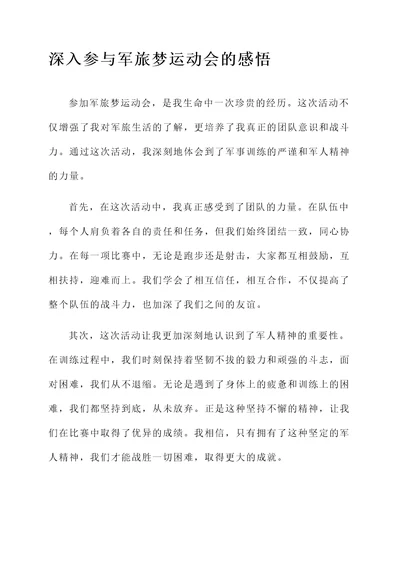 深入参与军旅梦运动会的感悟

参加军旅梦运动会，是我生命中一次珍贵的经历。这次活动不仅增强了我对军旅生活的了解，更培养了我真正的团队意识和战斗力。通过这次活动，我深刻地体会到了军事训练的严谨和军人精神的力量。

首先，在这次活动中，我真正感受到了团队的力量。在队伍中，每个人肩负着各自的责任和任务，但我们始终团结一致，同心协力。在每一项比赛中，无论是跑步还是射击，大家都互相鼓励，互相扶持，迎难而上。我们学会了相互信任，相互合作，不仅提高了整个队伍的战斗力，也加深了我们之间的友谊。

其次，这次活动让我更加深刻地认识到了军人精神的重要性。在训练过程中，我们时刻保持着坚韧不拔的毅力和顽强的斗志，面对困难，我们从不退缩。无论是遇到了身体上的疲惫和训练上的困难，我们都坚持到底，从未放弃。正是这种坚持不懈的精神，让我们在比赛中取得了优异的成绩。我相信，只有拥有了这种坚定的军人精神，我们才能战胜一切困难，取得更大的成就。